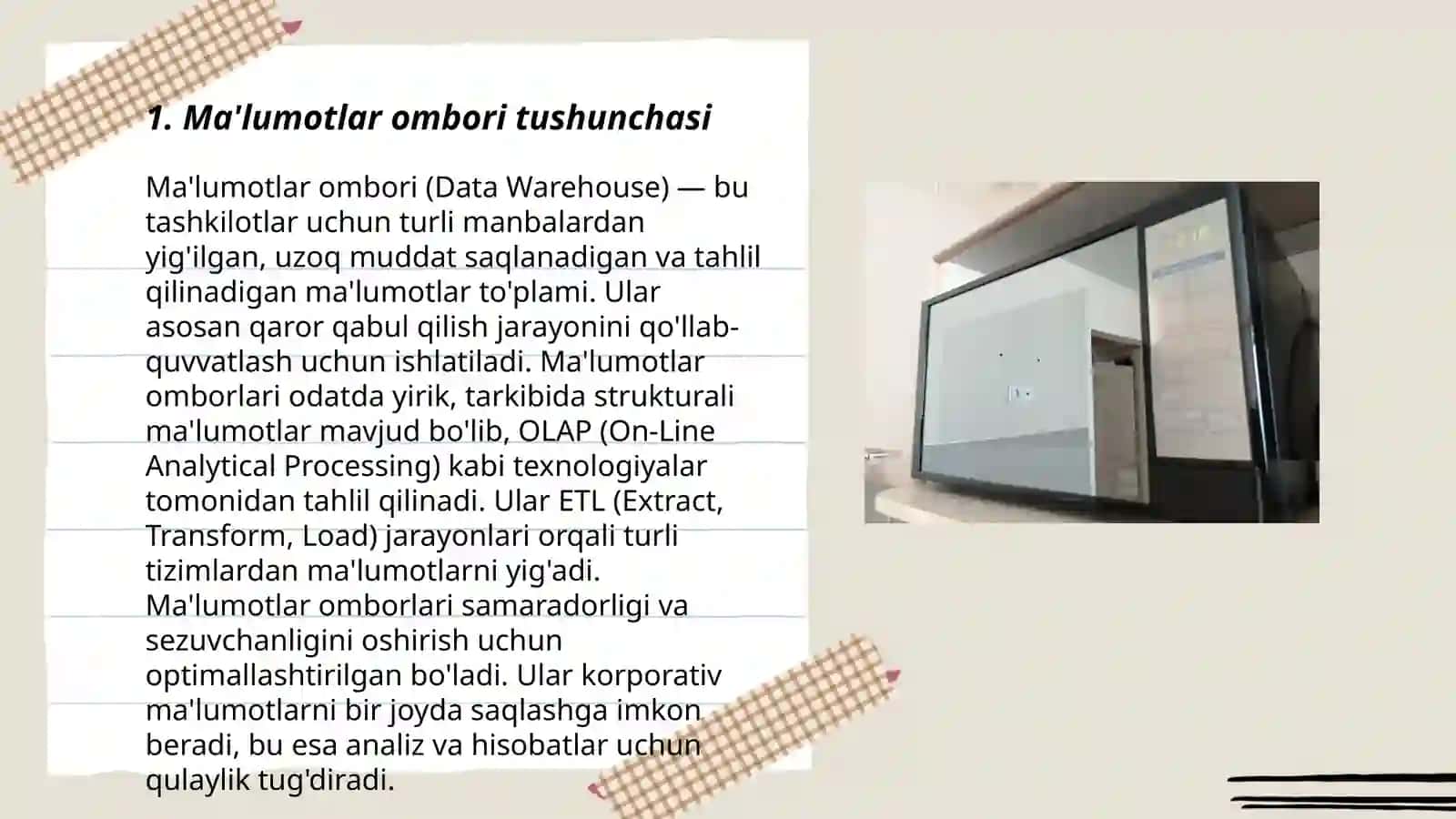 1. Ma'lumotlar ombori tushunchasi

Ma'lumotlar ombori (Data Warehouse) — bu tashkilotlar uchun turli manbalardan yig'ilgan, uzoq muddat saqlanadigan va tahlil qilinadigan ma'lumotlar to'plami. Ular asosan qaror qabul qilish jarayonini qo'llab-quvvatlash uchun ishlatiladi. Ma'lumotlar omborlari odatda yirik, tarkibida strukturali ma'lumotlar mavjud bo'lib, OLAP (On-Line Analytical Processing) kabi texnologiyalar tomonidan tahlil qilinadi. Ular ETL (Extract, Transform, Load) jarayonlari orqali turli tizimlardan ma'lumotlarni yig'adi. Ma'lumotlar omborlari samaradorligi va sezuvchanligini oshirish uchun optimallashtirilgan bo'ladi. Ular korporativ ma'lumotlarni bir joyda saqlashga imkon beradi, bu esa analiz va hisobatlar uchun qulaylik tug'diradi.